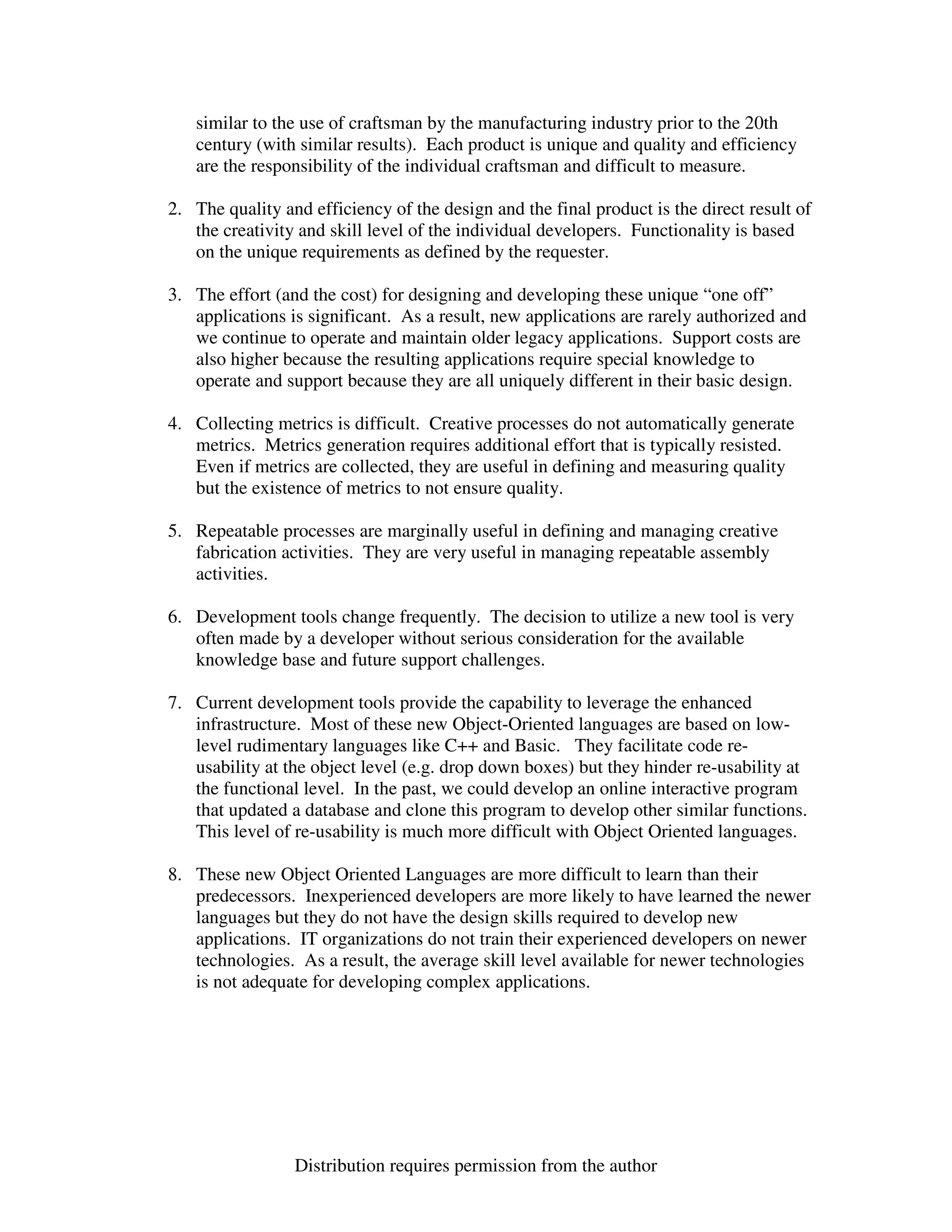 similar to the use of craftsman by the manufacturing industry prior to the 20th century (with similar results). Each product is unique and quality and efficiency are the responsibility of the individual craftsman and difficult to measure.

2. The quality and efficiency of the design and the final product is the direct result of the creativity and skill level of the individual developers. Functionality is based on the unique requirements as defined by the requester.

3. The effort (and the cost) for designing and developing these unique “one off” applications is significant. As a result, new applications are rarely authorized and we continue to operate and maintain older legacy applications. Support costs are also higher because the resulting applications require special knowledge to operate and support because they are all uniquely different in their basic design.

4. Collecting metrics is difficult. Creative processes do not automatically generate metrics. Metrics generation requires additional effort that is typically resisted. Even if metrics are collected, they are useful in defining and measuring quality but the existence of metrics to not ensure quality.

5. Repeatable processes are marginally useful in defining and managing creative fabrication activities. They are very useful in managing repeatable assembly activities.

6. Development tools change frequently. The decision to utilize a new tool is very often made by a developer without serious consideration for the available knowledge base and future support challenges.

7. Current development tools provide the capability to leverage the enhanced infrastructure. Most of these new Object-Oriented languages are based on low-level rudimentary languages like C++ and Basic. They facilitate code re-usability at the object level (e.g. drop down boxes) but they hinder re-usability at the functional level. In the past, we could develop an online interactive program that updated a database and clone this program to develop other similar functions. This level of re-usability is much more difficult with Object Oriented languages.

8. These new Object Oriented Languages are more difficult to learn than their predecessors. Inexperienced developers are more likely to have learned the newer languages but they do not have the design skills required to develop new applications. IT organizations do not train their experienced developers on newer technologies. As a result, the average skill level available for newer technologies is not adequate for developing complex applications.

Distribution requires permission from the author